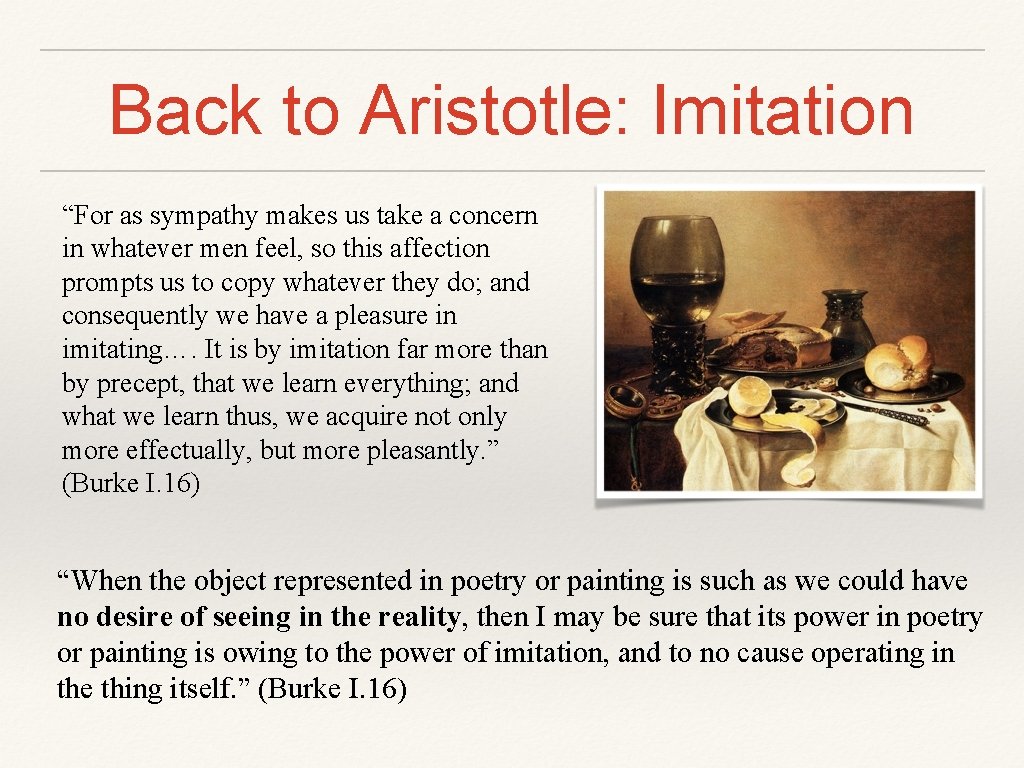 Back to Aristotle: Imitation

“For as sympathy makes us take a concern in whatever men feel, so this affection prompts us to copy whatever they do; and consequently we have a pleasure in imitating…. It is by imitation far more than by precept, that we learn everything; and what we learn thus, we acquire not only more effectually, but more pleasantly.” (Burke I.16)

“When the object represented in poetry or painting is such as we could have no desire of seeing in the reality, then I may be sure that its power in poetry or painting is owing to the power of imitation, and to no cause operating in the thing itself.” (Burke I.16)